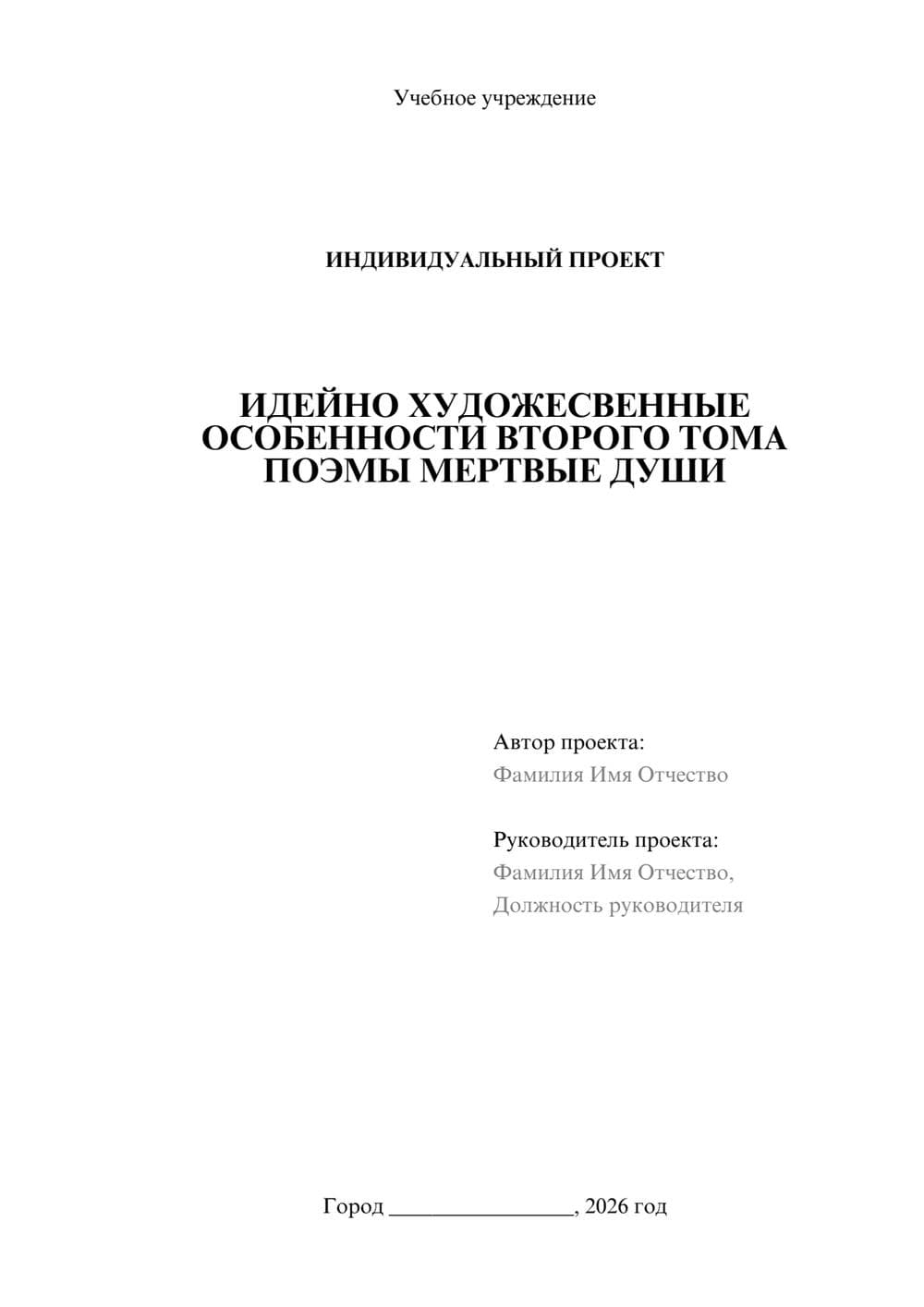 Учебное учреждение

ИНДИВИДУАЛЬНЫЙ ПРОЕКТ

ИДЕЙНО ХУДОЖЕСВЕННЫЕ ОСОБЕННОСТИ ВТОРОГО ТОМА ПОЭМЫ МЕРТВЫЕ ДУШИ

Автор проекта:
Фамилия Имя Отчество

Руководитель проекта:
Фамилия Имя Отчество,
Должность руководителя

Город ________________, 2026 год